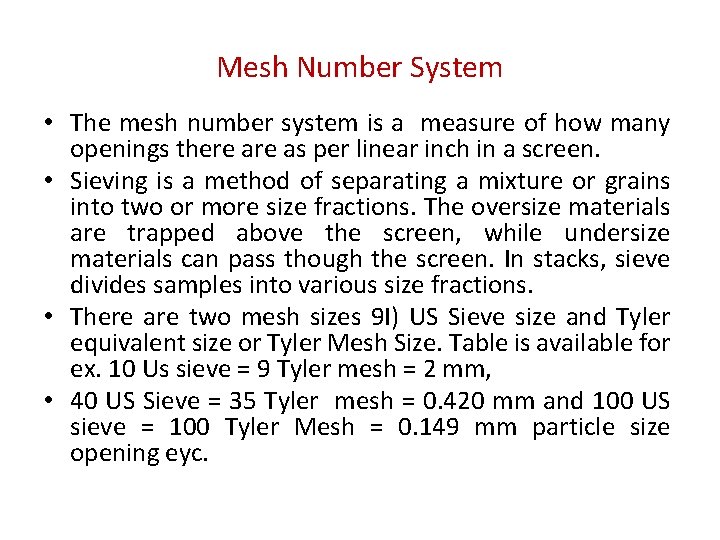 Mesh Number System

• The mesh number system is a measure of how many openings there are as per linear inch in a screen.

• Sieving is a method of separating a mixture or grains into two or more size fractions. The oversize materials are trapped above the screen, while undersize materials can pass though the screen. In stacks, sieve divides samples into various size fractions.

• There are two mesh sizes 9I) US Sieve size and Tyler equivalent size or Tyler Mesh Size. Table is available for ex. 10 Us sieve = 9 Tyler mesh = 2 mm,

• 40 US Sieve = 35 Tyler mesh = 0.420 mm and 100 US sieve = 100 Tyler Mesh = 0.149 mm particle size opening eyc.